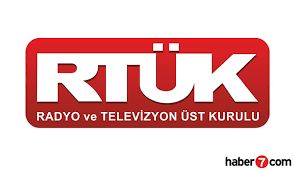 RTÜK
RADYO ve TELEVİZYON ÜST KURULU

haber7com